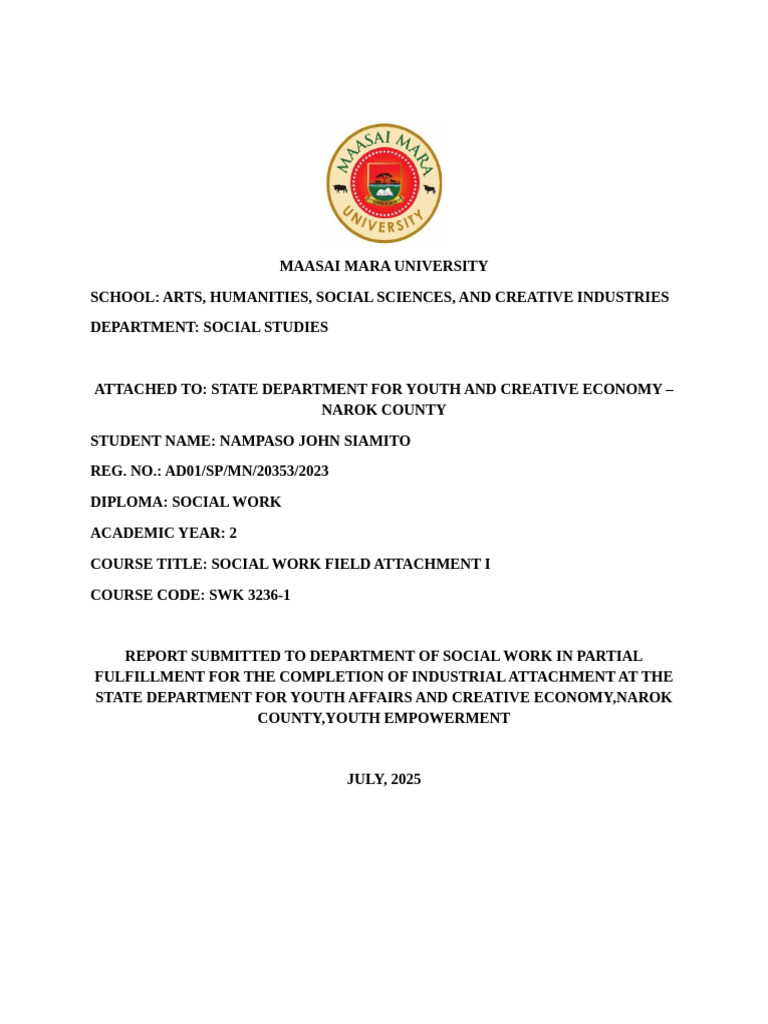 MAASAI MARA
UNIVERSITY

MAASAI MARA UNIVERSITY

SCHOOL: ARTS, HUMANITIES, SOCIAL SCIENCES, AND CREATIVE INDUSTRIES

DEPARTMENT: SOCIAL STUDIES

ATTACHED TO: STATE DEPARTMENT FOR YOUTH AND CREATIVE ECONOMY – NAROK COUNTY

STUDENT NAME: NAMPASO JOHN SIAMITO

REG. NO.: AD01/SP/MN/20353/2023

DIPLOMA: SOCIAL WORK

ACADEMIC YEAR: 2

COURSE TITLE: SOCIAL WORK FIELD ATTACHMENT I

COURSE CODE: SWK 3236-1

REPORT SUBMITTED TO DEPARTMENT OF SOCIAL WORK IN PARTIAL FULFILLMENT FOR THE COMPLETION OF INDUSTRIAL ATTACHMENT AT THE STATE DEPARTMENT FOR YOUTH AFFAIRS AND CREATIVE ECONOMY,NAROK COUNTY,YOUTH EMPOWERMENT

JULY, 2025